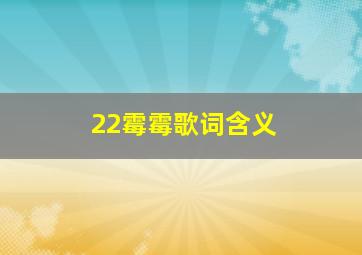 22霉霉歌词含义